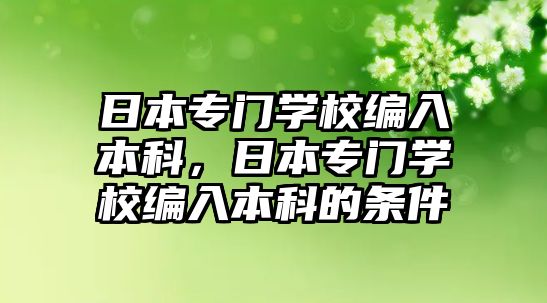 日本专门学校编入本科，日本专门学校编入本科的条件